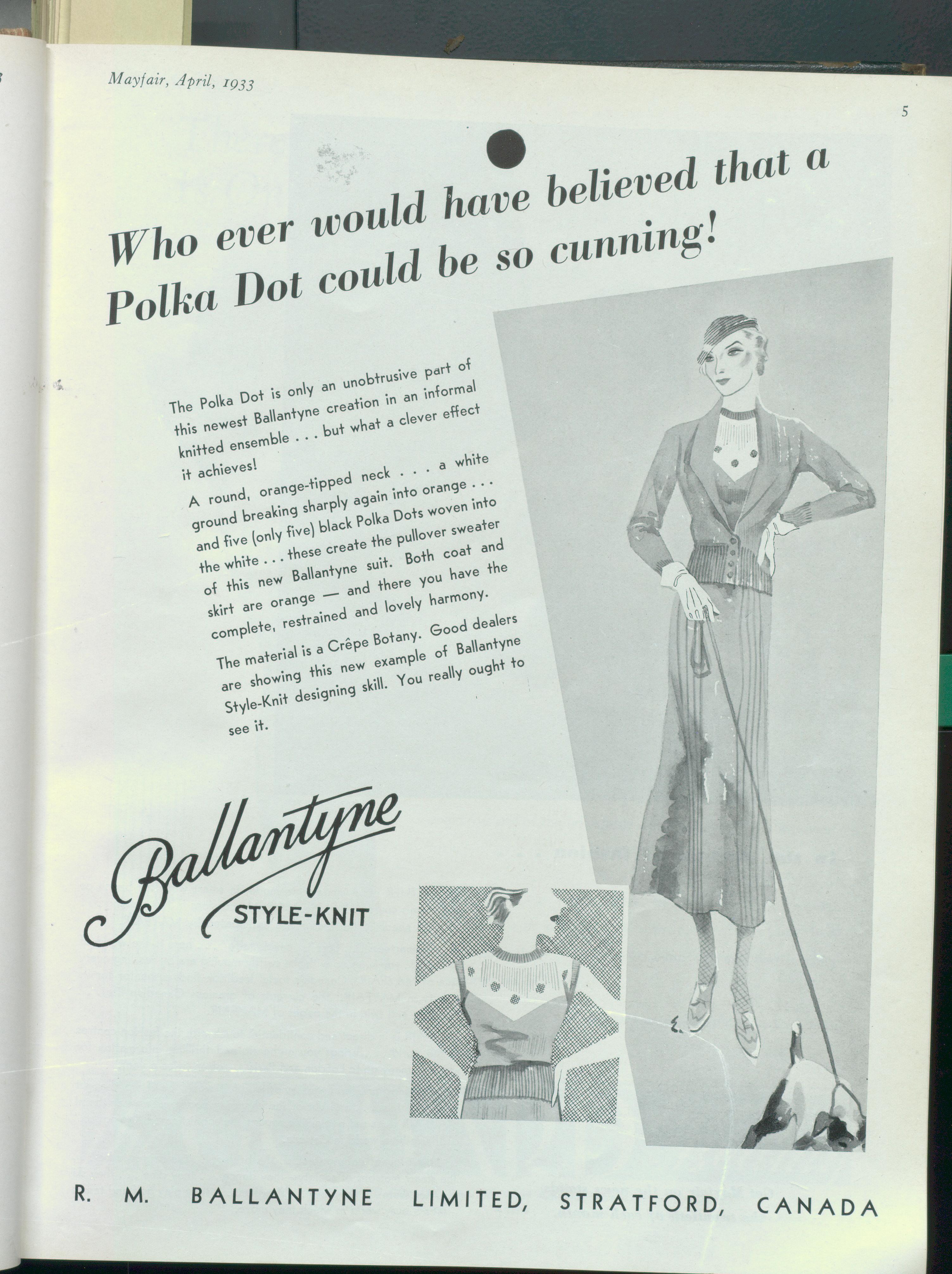 Mayfair, April, 1933

5

Who ever would have believed that a Polka Dot could be so cunning!

The Polka Dot is only an unobtrusive part of this newest Ballantyne creation in an informal knitted ensemble . . . but what a clever effect it achieves!

A round, orange-tipped neck . . . a white ground breaking sharply again into orange . . . and five (only five) black Polka Dots woven into the white . . . these create the pullover sweater of this new Ballantyne suit. Both coat and skirt are orange — and there you have the complete, restrained and lovely harmony.

The material is a Crêpe Botany. Good dealers are showing this new example of Ballantyne Style-Knit designing skill. You really ought to see it.

Ballantyne
STYLE-KNIT

R. M. BALLANTYNE LIMITED, STRATFORD, CANADA